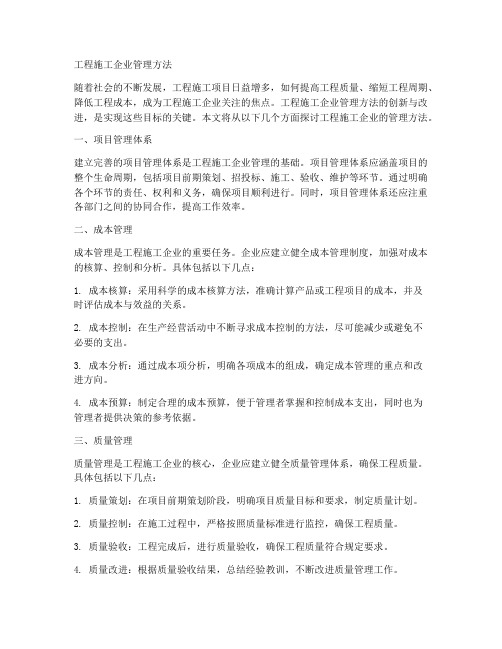 工程施工企业管理方法

随着社会的不断发展，工程施工项目日益增多，如何提高工程质量、缩短工程周期、降低工程成本，成为工程施工企业关注的焦点。工程施工企业管理方法的创新与改进，是实现这些目标的关键。本文将从以下几个方面探讨工程施工企业的管理方法。

一、项目管理体系

建立完善的项目管理体系是工程施工企业管理的基础。项目管理体系应涵盖项目的整个生命周期，包括项目前期策划、招投标、施工、验收、维护等环节。通过明确各个环节的责任、权利和义务，确保项目顺利进行。同时，项目管理体系还应注重各部门之间的协同合作，提高工作效率。

二、成本管理

成本管理是工程施工企业的重要任务。企业应建立健全成本管理制度，加强对成本的核算、控制和分析。具体包括以下几点：

1. 成本核算：采用科学的成本核算方法，准确计算产品或工程项目的成本，并及时评估成本与效益的关系。

2. 成本控制：在生产经营活动中不断寻求成本控制的方法，尽可能减少或避免不必要的支出。

3. 成本分析：通过成本项分析，明确各项成本的组成，确定成本管理的重点和改进方向。

4. 成本预算：制定合理的成本预算，便于管理者掌握和控制成本支出，同时也为管理者提供决策的参考依据。

三、质量管理

质量管理是工程施工企业的核心，企业应建立健全质量管理体系，确保工程质量。具体包括以下几点：

1. 质量策划：在项目前期策划阶段，明确项目质量目标和要求，制定质量计划。

2. 质量控制：在施工过程中，严格按照质量标准进行监控，确保工程质量。

3. 质量验收：工程完成后，进行质量验收，确保工程质量符合规定要求。

4. 质量改进：根据质量验收结果，总结经验教训，不断改进质量管理工作。